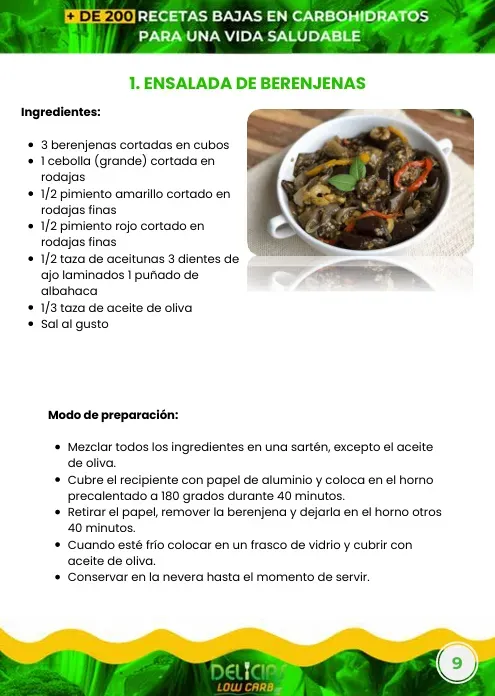 + DE 200 RECETAS BAJAS EN CARBOHIDRATOS PARA UNA VIDA SALUDABLE

1. ENSALADA DE BERENJENAS

Ingredientes:

- 3 berenjenas cortadas en cubos
- 1 cebolla (grande) cortada en rodajas
- 1/2 pimiento amarillo cortado en rodajas finas
- 1/2 pimiento rojo cortado en rodajas finas
- 1/2 taza de aceitunas 3 dientes de ajo laminados 1 puñado de albahaca
- 1/3 taza de aceite de oliva
- Sal al gusto

Modo de preparación:

- Mezclar todos los ingredientes en una sartén, excepto el aceite de oliva.
- Cubre el recipiente con papel de aluminio y coloca en el horno precalentado a 180 grados durante 40 minutos.
- Retirar el papel, remover la berenjena y dejarla en el horno otros 40 minutos.
- Cuando esté frío colocar en un frasco de vidrio y cubrir con aceite de oliva.
- Conservar en la nevera hasta el momento de servir.

DELICIAS LOW CARB

9